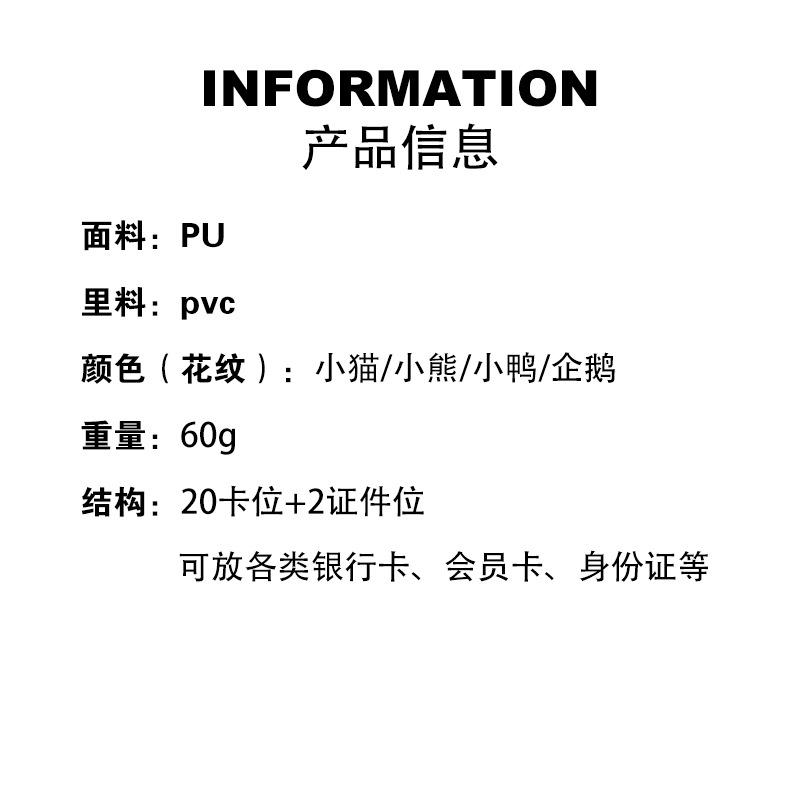 INFORMATION
产品信息

面料：PU

里料：pvc

颜色（花纹）：小猫/小熊/小鸭/企鹅

重量：60g

结构：20卡位+2证件位

可放各类银行卡、会员卡、身份证等